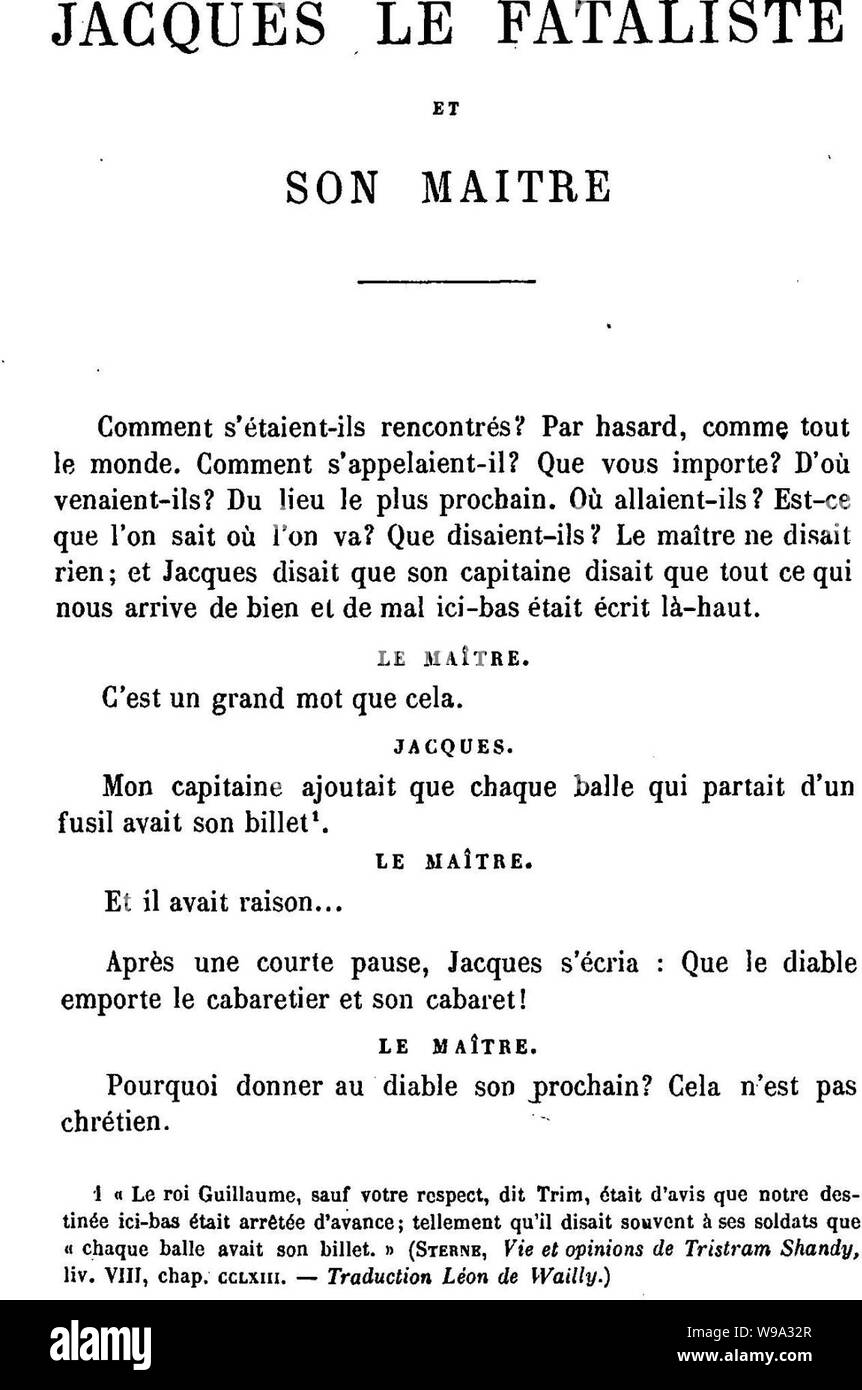 JACQUES LE FATALISTE

ET

SON MAITRE

Comment s'étaient-ils rencontrés? Par hasard, comme tout le monde. Comment s'appelaient-il? Que vous importe? D'où venaient-ils? Du lieu le plus prochain. Où allaient-ils? Est-ce que l'on sait où l'on va? Que disaient-ils? Le maître ne disait rien; et Jacques disait que son capitaine disait que tout ce qui nous arrive de bien et de mal ici-bas était écrit là-haut.

LE MAÎTRE.

C'est un grand mot que cela.

JACQUES.

Mon capitaine ajoutait que chaque balle qui partait d'un fusil avait son billet$^1$.

LE MAÎTRE.

Et il avait raison...

Après une courte pause, Jacques s'écria : Que le diable emporte le cabaretier et son cabaret!

LE MAÎTRE.

Pourquoi donner au diable son prochain? Cela n'est pas chrétien.

1 « Le roi Guillaume, sauf votre respect, dit Trim, était d'avis que notre destinée ici-bas était arrêtée d'avance; tellement qu'il disait souvent à ses soldats que « chaque balle avait son billet. » (STERNE, Vie et opinions de Tristram Shandy, liv. VIII, chap. CCLXIII. — Traduction Léon de Wailly.)

alamy

Image ID: W9A32R
www.alamy.com